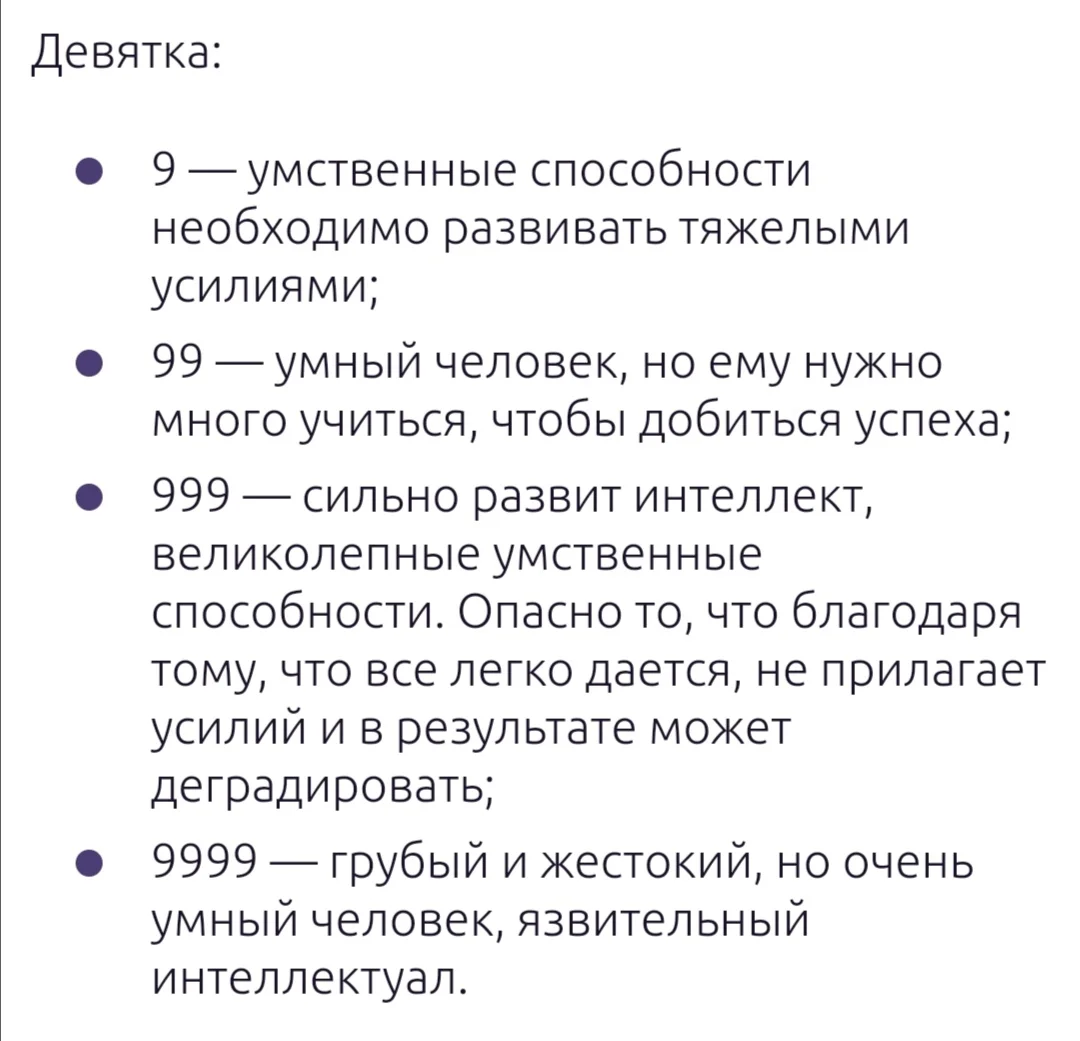 Девятка:

- 9 — умственные способности необходимо развивать тяжелыми усилиями;
- 99 — умный человек, но ему нужно много учиться, чтобы добиться успеха;
- 999 — сильно развит интеллект, великолепные умственные способности. Опасно то, что благодаря тому, что все легко дается, не прилагает усилий и в результате может деградировать;
- 9999 — грубый и жестокий, но очень умный человек, язвительный интеллектуал.